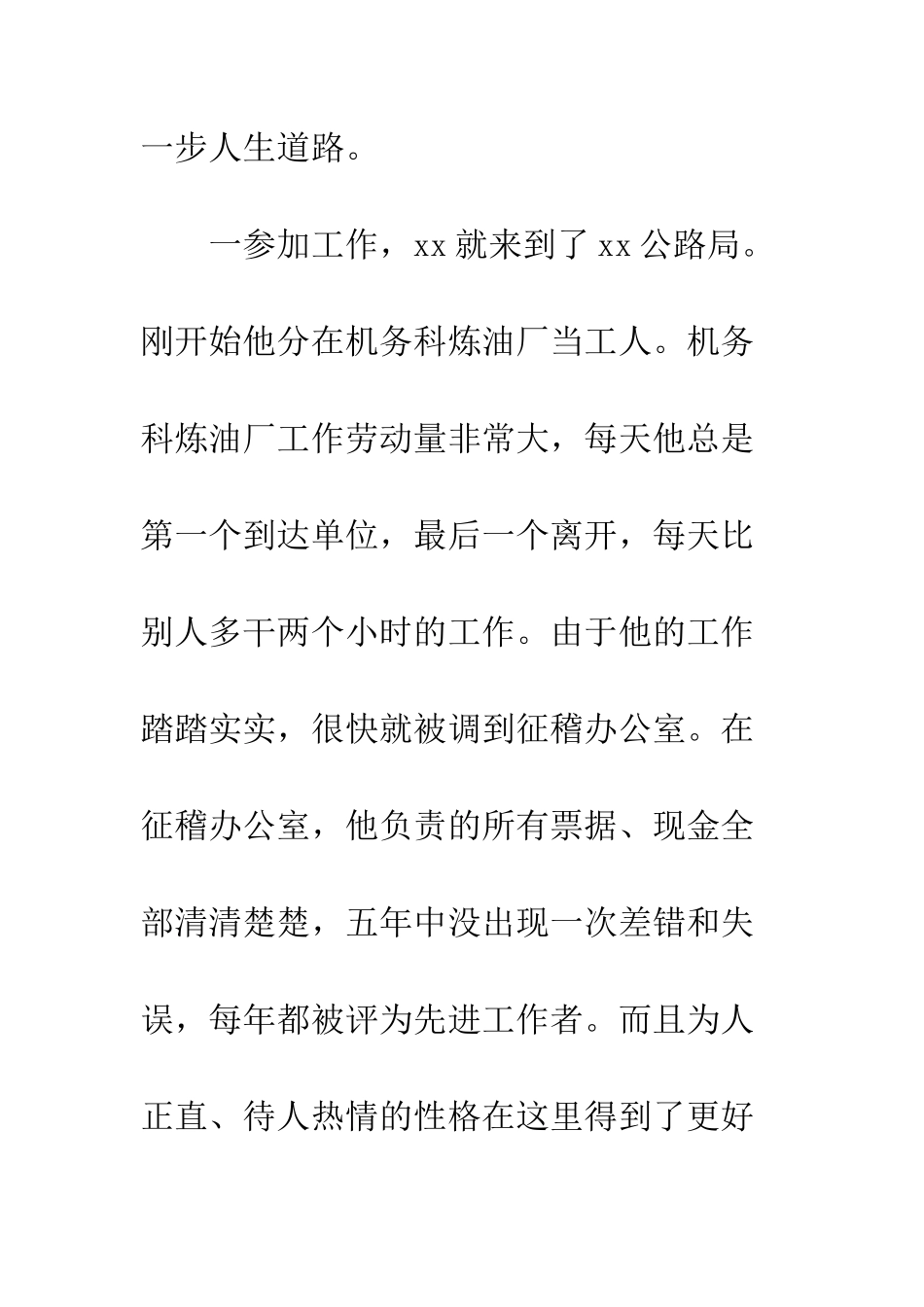 一步人生道路。

一参加工作，xx 就来到了 xx 公路局。刚开始他分在机务科炼油厂当工人。机务科炼油厂工作劳动量非常大，每天他总是第一个到达单位，最后一个离开，每天比别人多干两个小时的工作。由于他的工作踏踏实实，很快就被调到征稽办公室。在征稽办公室，他负责的所有票据、现金全部清清楚楚，五年中没出现一次差错和失误，每年都被评为先进工作者。而且为人正直、待人热情的性格在这里得到了更好